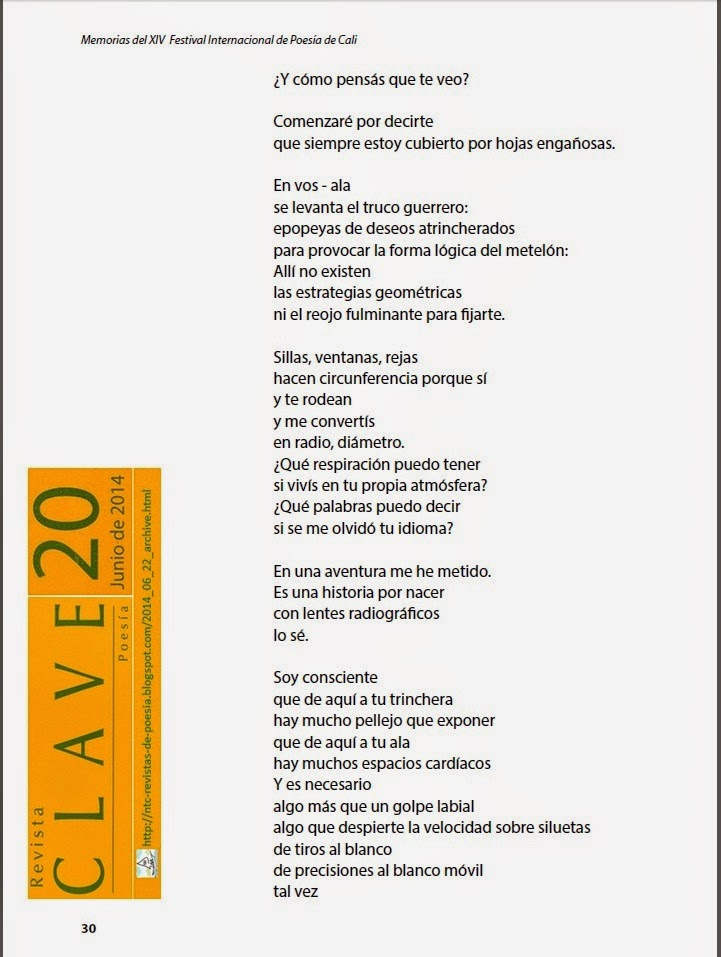 Memorias del XIV Festival Internacional de Poesía de Cali

¿Y cómo pensás que te veo?

Comenzaré por decirte
que siempre estoy cubierto por hojas engañosas.

En vos - ala
se levanta el truco guerrero:
epopeyas de deseos atrincherados
para provocar la forma lógica del metelón:
Allí no existen
las estrategias geométricas
ni el reojo fulminante para fijarte.

Sillas, ventanas, rejas
hacen circunferencia porque sí
y te rodean
y me convertís
en radio, diámetro.
¿Qué respiración puedo tener
si vivís en tu propia atmósfera?
¿Qué palabras puedo decir
si se me olvidó tu idioma?

En una aventura me he metido.
Es una historia por nacer
con lentes radiográficos
lo sé.

Soy consciente
que de aquí a tu trinchera
hay mucho pellejo que exponer
que de aquí a tu ala
hay muchos espacios cardíacos
Y es necesario
algo más que un golpe labial
algo que despierte la velocidad sobre siluetas
de tiros al blanco
de precisiones al blanco móvil
tal vez

Revista CLAVE 20 Poesía Junio de 2014 http://ntc-revistas-de-poesia.blogspot.com/2014_06_22_archive.html

30